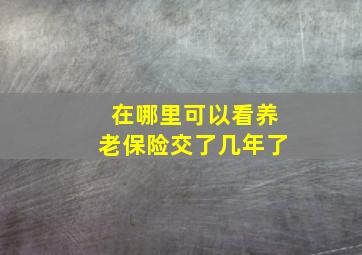 在哪里可以看养老保险交了几年了